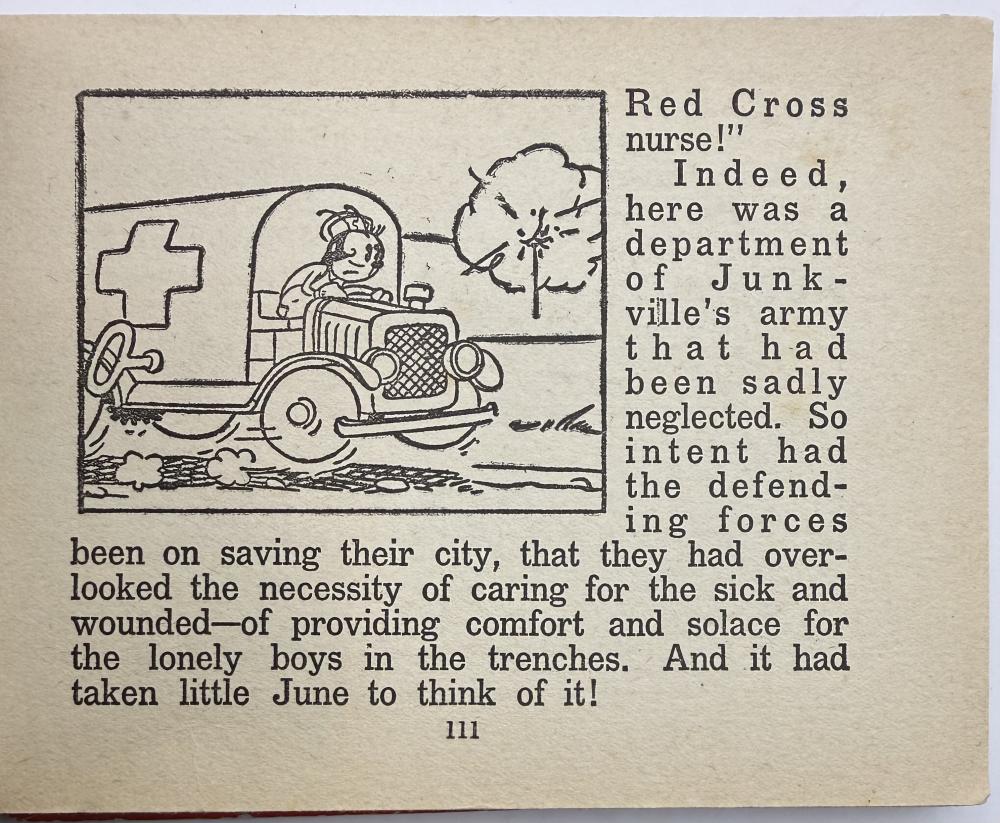 Red Cross nurse!"

Indeed, here was a department of Junkville's army that had been sadly neglected. So intent had the defending forces been on saving their city, that they had overlooked the necessity of caring for the sick and wounded—of providing comfort and solace for the lonely boys in the trenches. And it had taken little June to think of it!

111